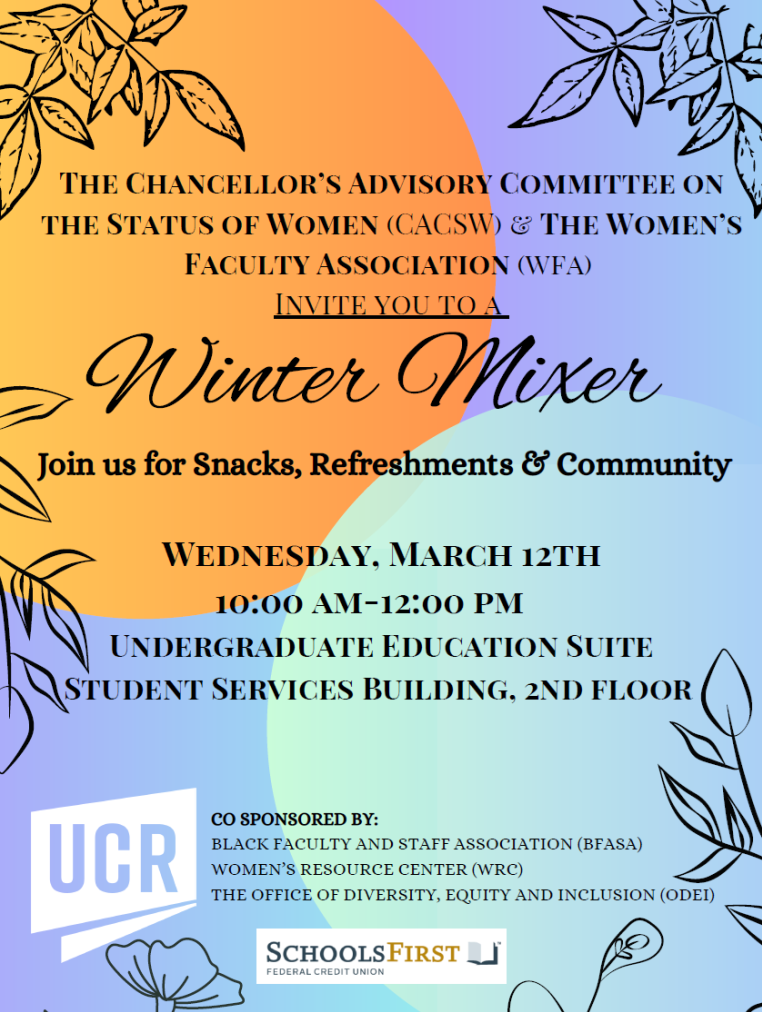 THE CHANCELLOR'S ADVISORY COMMITTEE ON THE STATUS OF WOMEN (CACSW) & THE WOMEN'S FACULTY ASSOCIATION (WFA)

INVITE YOU TO A

Winter Mixer

Join us for Snacks, Refreshments & Community

WEDNESDAY, MARCH 12TH
10:00 AM-12:00 PM
UNDERGRADUATE EDUCATION SUITE
STUDENT SERVICES BUILDING, 2ND FLOOR

UCR

CO SPONSORED BY:
BLACK FACULTY AND STAFF ASSOCIATION (BFASA)
WOMEN'S RESOURCE CENTER (WRC)
THE OFFICE OF DIVERSITY, EQUITY AND INCLUSION (ODEI)

SCHOOLSFIRST
FEDERAL CREDIT UNION